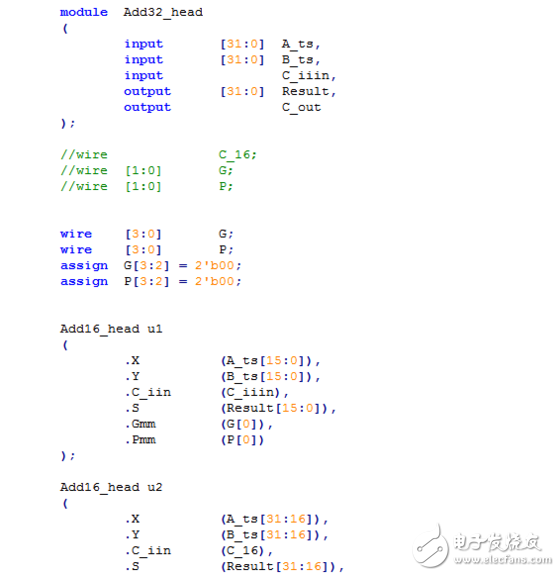 module Add32_head
(
input [31:0] A_ts,
input [31:0] B_ts,
input C_iiin,
output [31:0] Result,
output C_out
);

//wire C_16;
//wire [1:0] G;
//wire [1:0] P;

wire [3:0] G;
wire [3:0] P;
assign G[3:2] = 2'b00;
assign P[3:2] = 2'b00;

Add16_head u1
(
.X (A_ts[15:0]),
.Y (B_ts[15:0]),
.C_iin (C_iiin),
.S (Result[15:0]),
.Gmm (G[0]),
.Pmm (P[0])
);

Add16_head u2
(
.X (A_ts[31:16]),
.Y (B_ts[31:16]),
.C_iin (C_16),
.S (Result[31:16]),

电子发烧友
www.elecfans.com